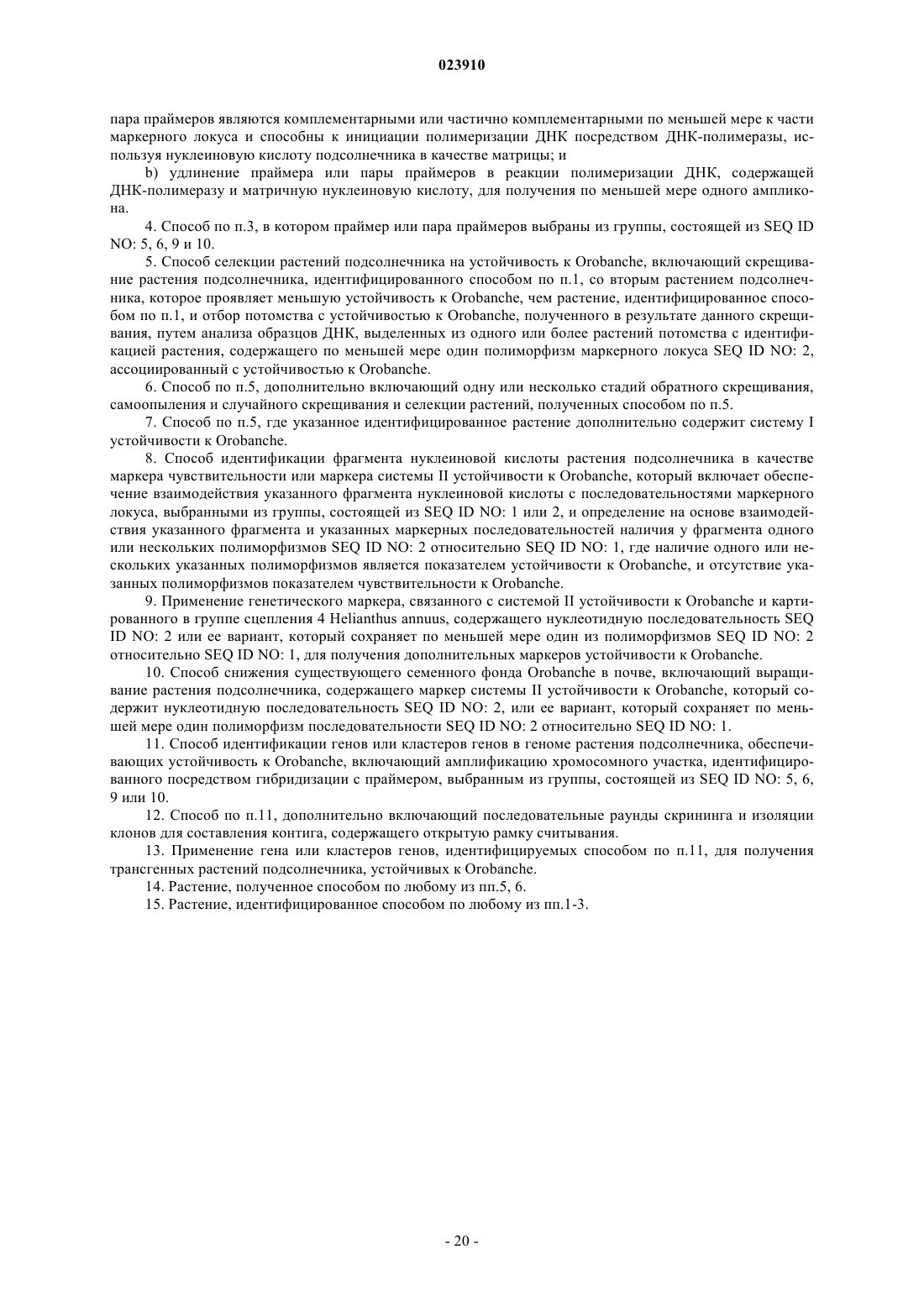 023910

пара праймеров являются комплементарными или частично комплементарными по меньшей мере к части маркерного локуса и способны к инициации полимеризации ДНК посредством ДНК-полимеразы, используя нуклеиновую кислоту подсолнечника в качестве матрицы; и

b) удлинение праймера или пары праймеров в реакции полимеризации ДНК, содержащей ДНК-полимеразу и матричную нуклеиновую кислоту, для получения по меньшей мере одного ампликона.

4. Способ по п.3, в котором праймер или пара праймеров выбраны из группы, состоящей из SEQ ID NO: 5, 6, 9 и 10.

5. Способ селекции растений подсолнечника на устойчивость к Orobanche, включающий скрещивание растения подсолнечника, идентифицированного способом по п.1, со вторым растением подсолнечника, которое проявляет меньшую устойчивость к Orobanche, чем растение, идентифицированное способом по п.1, и отбор потомства с устойчивостью к Orobanche, полученного в результате данного скрещивания, путем анализа образцов ДНК, выделенных из одного или более растений потомства с идентификацией растения, содержащего по меньшей мере один полиморфизм маркерного локуса SEQ ID NO: 2, ассоциированный с устойчивостью к Orobanche.

6. Способ по п.5, дополнительно включающий одну или несколько стадий обратного скрещивания, самоопыления и случайного скрещивания и селекции растений, полученных способом по п.5.

7. Способ по п.5, где указанное идентифицированное растение дополнительно содержит систему I устойчивости к Orobanche.

8. Способ идентификации фрагмента нуклеиновой кислоты растения подсолнечника в качестве маркера чувствительности или маркера системы II устойчивости к Orobanche, который включает обеспечение взаимодействия указанного фрагмента нуклеиновой кислоты с последовательностями маркерного локуса, выбранными из группы, состоящей из SEQ ID NO: 1 или 2, и определение на основе взаимодействия указанного фрагмента и указанных маркерных последовательностей наличия у фрагмента одного или нескольких полиморфизмов SEQ ID NO: 2 относительно SEQ ID NO: 1, где наличие одного или нескольких указанных полиморфизмов является показателем устойчивости к Orobanche, и отсутствие указанных полиморфизмов показателем чувствительности к Orobanche.

9. Применение генетического маркера, связанного с системой II устойчивости к Orobanche и картированного в группе сцепления 4 Helianthus annuus, содержащего нуклеотидную последовательность SEQ ID NO: 2 или ее вариант, который сохраняет по меньшей мере один из полиморфизмов SEQ ID NO: 2 относительно SEQ ID NO: 1, для получения дополнительных маркеров устойчивости к Orobanche.

10. Способ снижения существующего семенного фонда Orobanche в почве, включающий выращивание растения подсолнечника, содержащего маркер системы II устойчивости к Orobanche, который содержит нуклеотидную последовательность SEQ ID NO: 2, или ее вариант, который сохраняет по меньшей мере один полиморфизм последовательности SEQ ID NO: 2 относительно SEQ ID NO: 1.

11. Способ идентификации генов или кластеров генов в геноме растения подсолнечника, обеспечивающих устойчивость к Orobanche, включающий амплификацию хромосомного участка, идентифицированного посредством гибридизации с праймером, выбранным из группы, состоящей из SEQ ID NO: 5, 6, 9 или 10.

12. Способ по п.11, дополнительно включающий последовательные раунды скрининга и изоляции клонов для составления контига, содержащего открытую рамку считывания.

13. Применение гена или кластеров генов, идентифицируемых способом по п.11, для получения трансгенных растений подсолнечника, устойчивых к Orobanche.

14. Растение, полученное способом по любому из пп.5, 6.

15. Растение, идентифицированное способом по любому из пп.1-3.

- 20 -